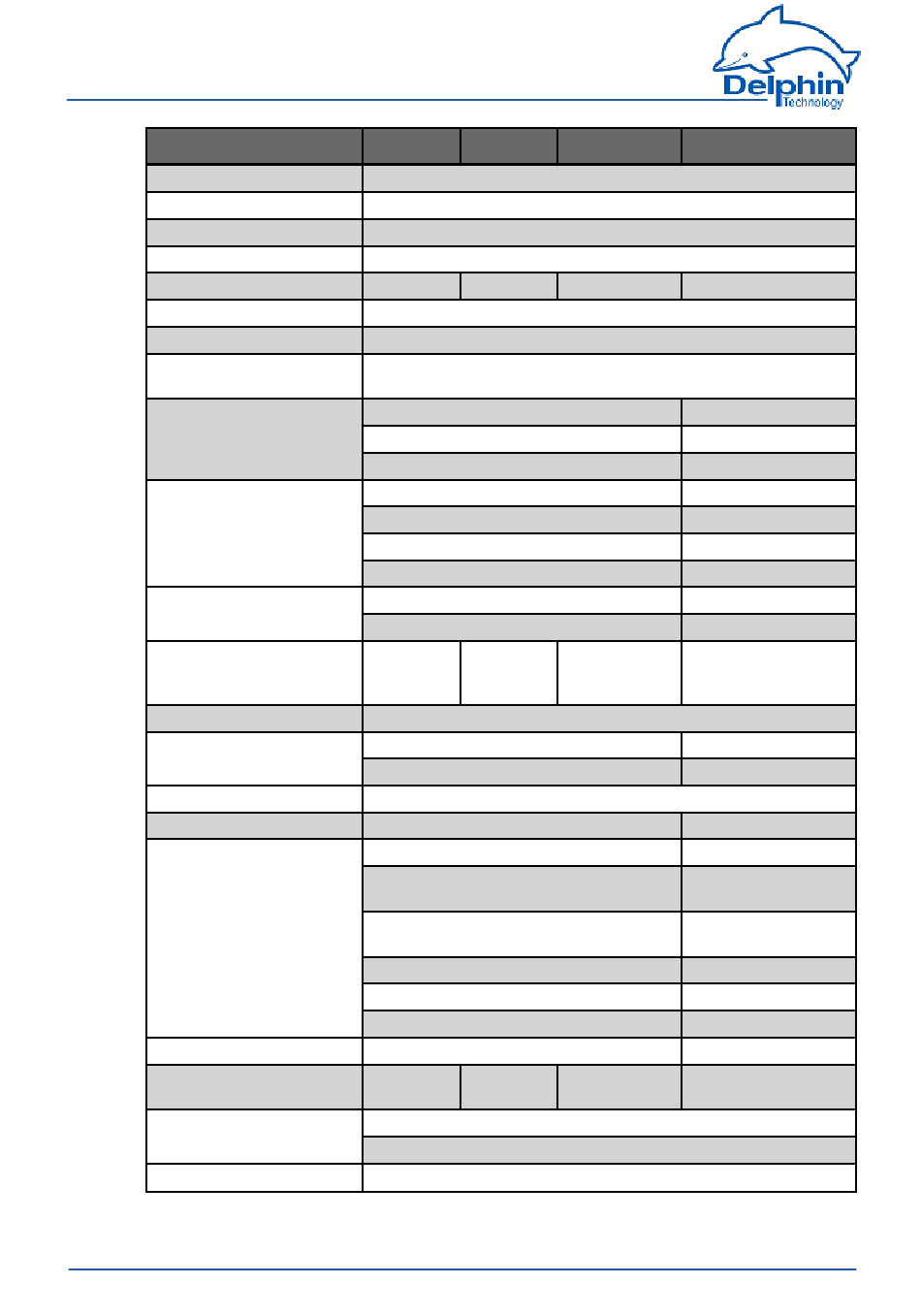 Delphin Technology